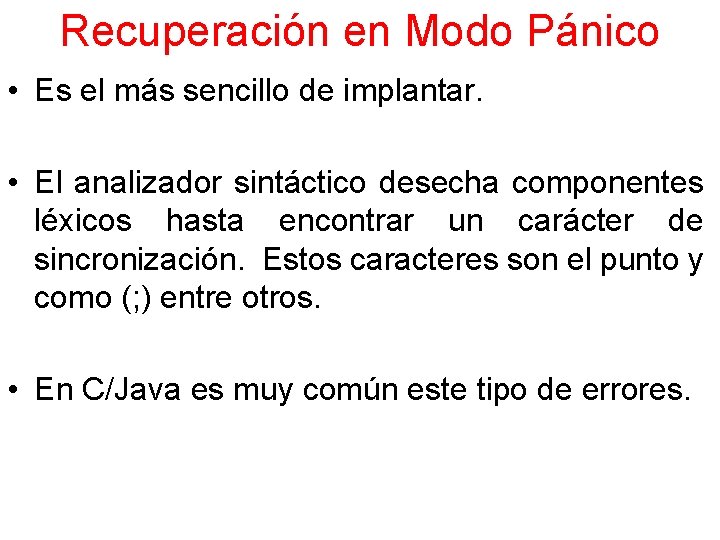 Recuperación en Modo Pánico

• Es el más sencillo de implantar.

• El analizador sintáctico desecha componentes léxicos hasta encontrar un carácter de sincronización. Estos caracteres son el punto y como (;) entre otros.

• En C/Java es muy común este tipo de errores.